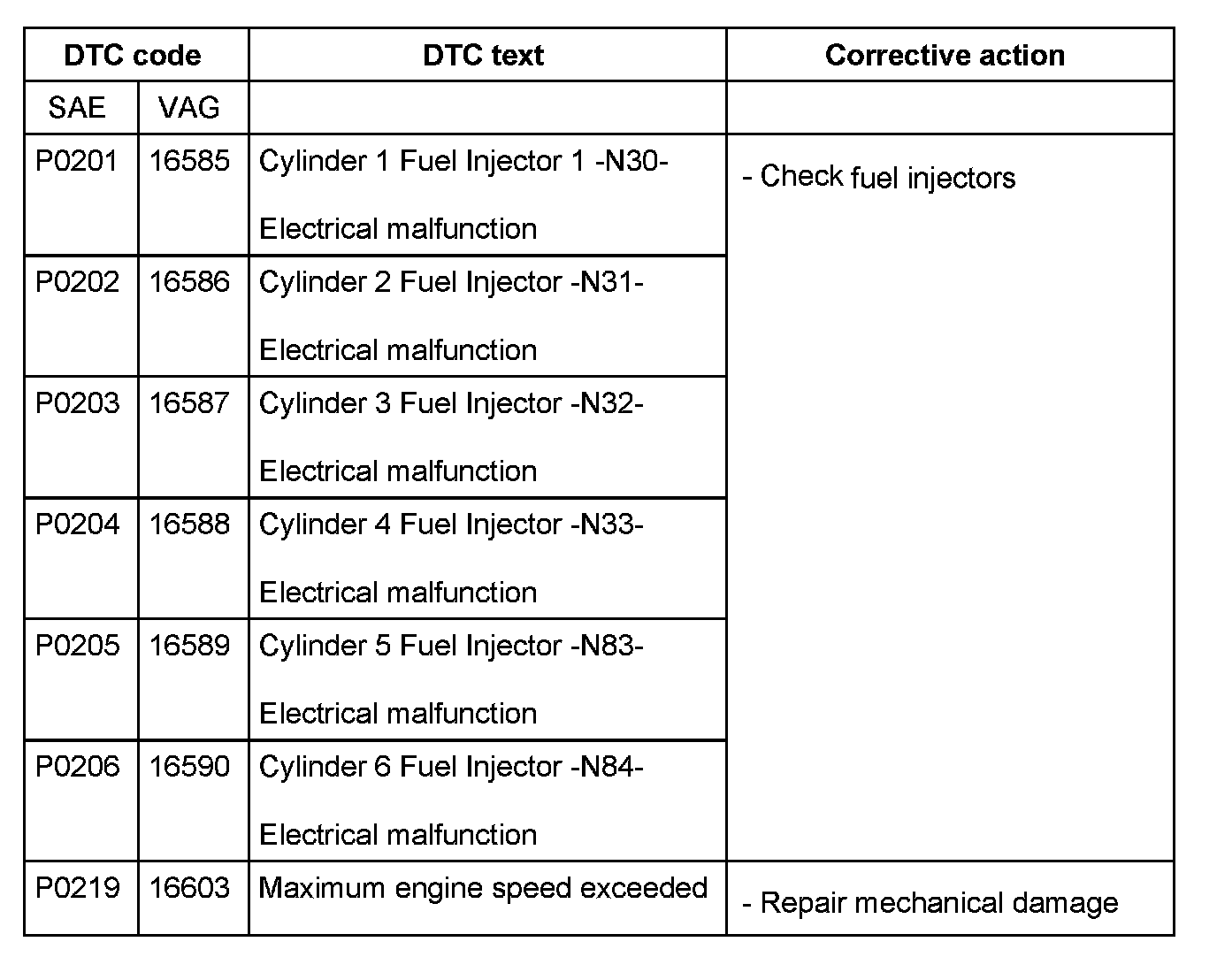 | DTC code | | DTC text | Corrective action |
|---|---|---|---|
| SAE | VAG | | |
| P0201 | 16585 | Cylinder 1 Fuel Injector 1 -N30- Electrical malfunction | - Check fuel injectors |
| P0202 | 16586 | Cylinder 2 Fuel Injector -N31- Electrical malfunction | |
| P0203 | 16587 | Cylinder 3 Fuel Injector -N32- Electrical malfunction | |
| P0204 | 16588 | Cylinder 4 Fuel Injector -N33- Electrical malfunction | |
| P0205 | 16589 | Cylinder 5 Fuel Injector -N83- Electrical malfunction | |
| P0206 | 16590 | Cylinder 6 Fuel Injector -N84- Electrical malfunction | |
| P0219 | 16603 | Maximum engine speed exceeded | - Repair mechanical damage |